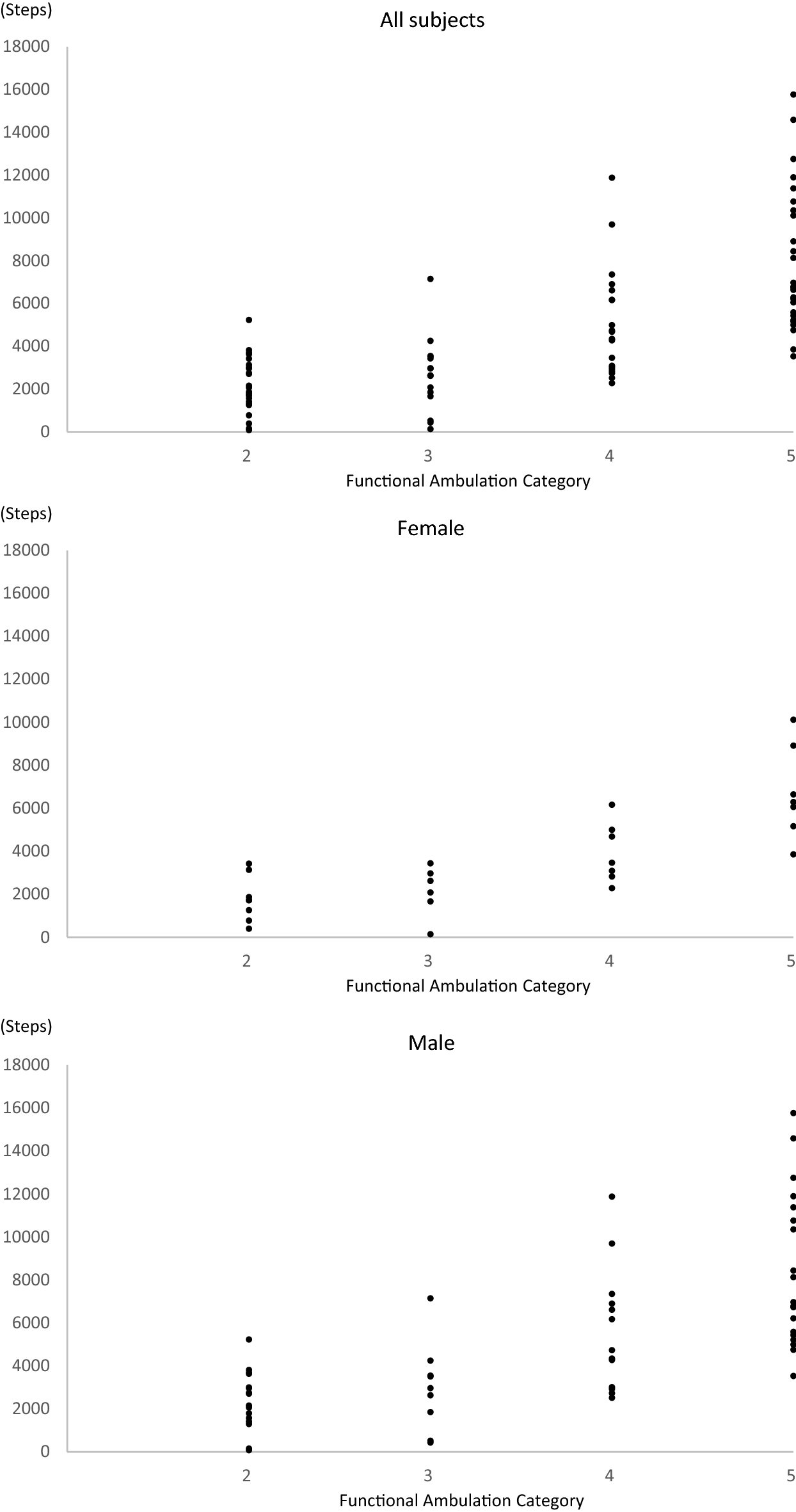 (Steps)

All subjects

18000
16000
14000
12000
10000
8000
6000
4000
2000
0

2 3 4 5

Functional Ambulation Category

(Steps)

Female

18000
16000
14000
12000
10000
8000
6000
4000
2000
0

2 3 4 5

Functional Ambulation Category

(Steps)

Male

18000
16000
14000
12000
10000
8000
6000
4000
2000
0

2 3 4 5

Functional Ambulation Category